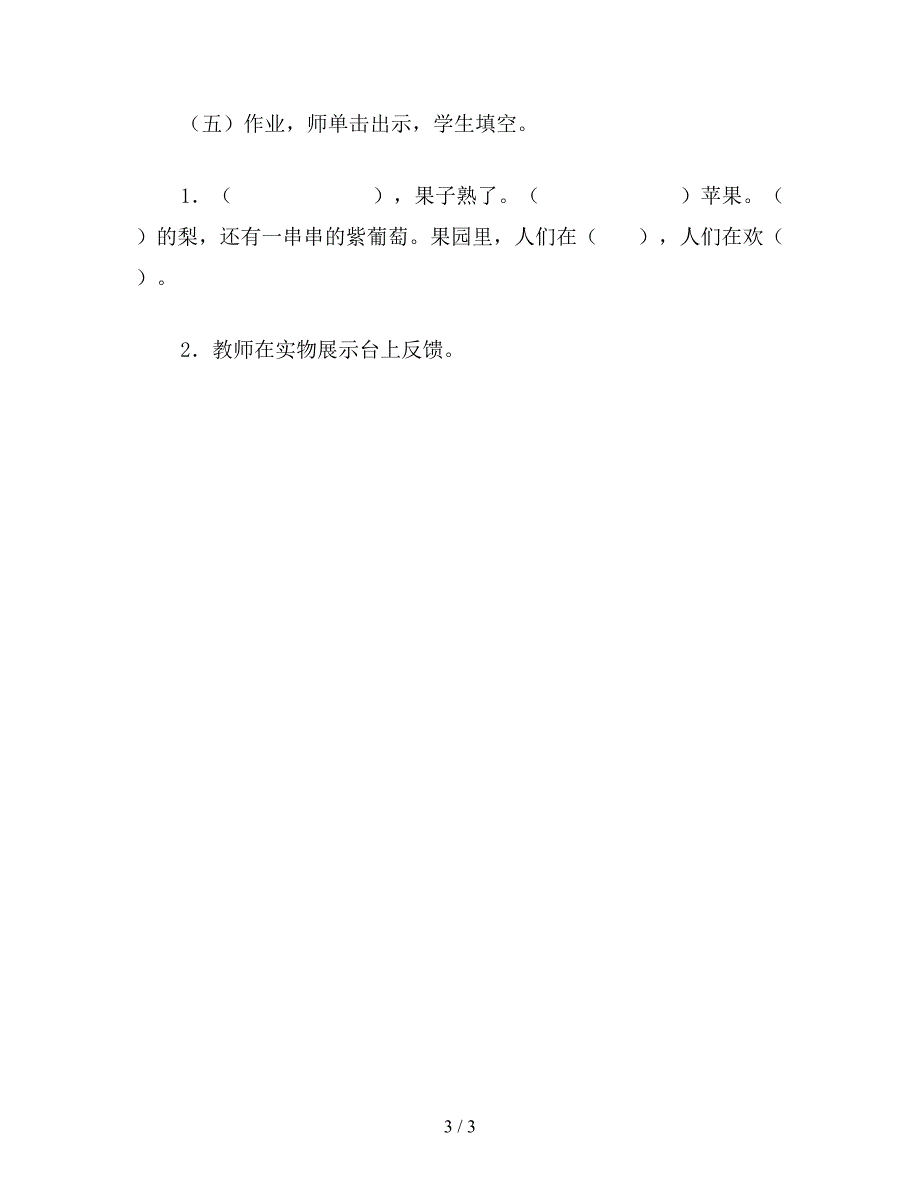 （五）作业，师单击出示，学生填空。

1．（　　　　　　），果子熟了。（　　　　　　）苹果。（　　）的梨，还有一串串的紫葡萄。果园里，人们在（　　），人们在欢（　　）。

2．教师在实物展示台上反馈。

3 / 3